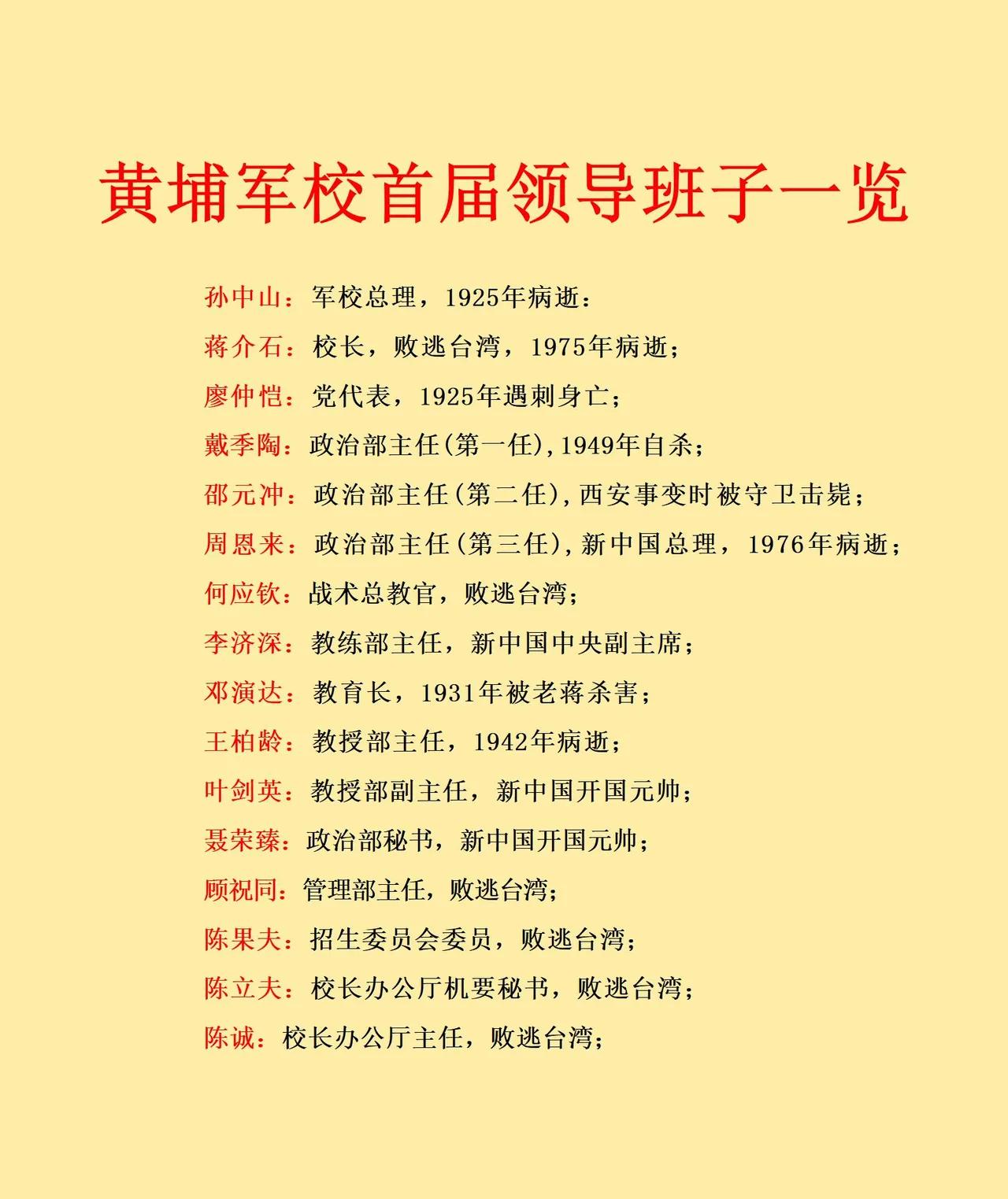 黄埔军校首届领导班子一览

孙中山：军校总理，1925年病逝：

蒋介石：校长，败逃台湾，1975年病逝；

廖仲恺：党代表，1925年遇刺身亡；

戴季陶：政治部主任(第一任),1949年自杀；

邵元冲：政治部主任(第二任),西安事变时被守卫击毙；

周恩来：政治部主任(第三任),新中国总理，1976年病逝；

何应钦：战术总教官，败逃台湾；

李济深：教练部主任，新中国中央副主席；

邓演达：教育长，1931年被老蒋杀害；

王柏龄：教授部主任，1942年病逝；

叶剑英：教授部副主任，新中国开国元帅；

聂荣臻：政治部秘书，新中国开国元帅；

顾祝同：管理部主任，败逃台湾；

陈果夫：招生委员会委员，败逃台湾；

陈立夫：校长办公厅机要秘书，败逃台湾；

陈诚：校长办公厅主任，败逃台湾；